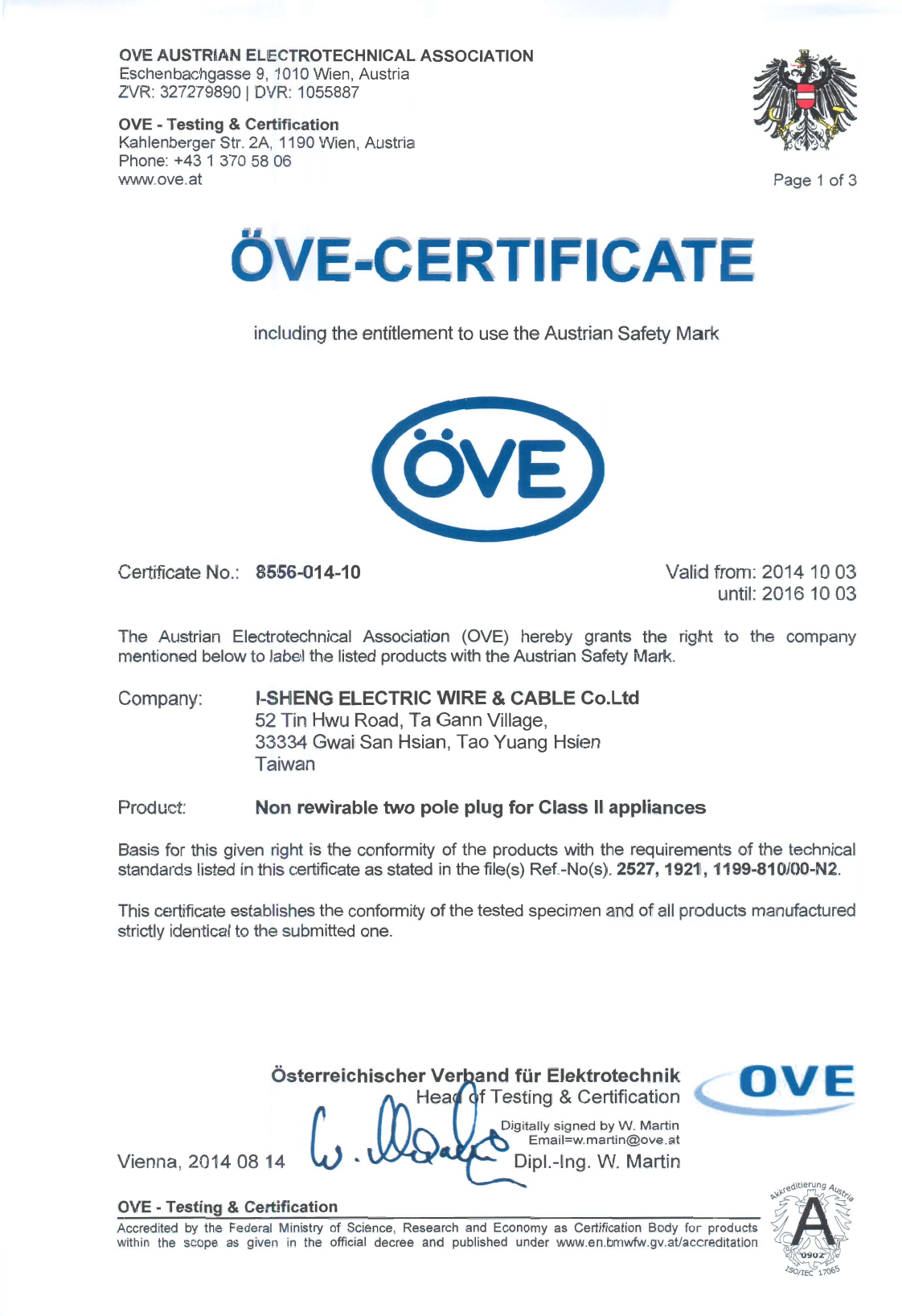 OVE AUSTRIAN ELECTROTECHNICAL ASSOCIATION
Eschenbachgasse 9, 1010 Wien, Austria
ZVR: 327279890 | DVR: 1055887

OVE - Testing & Certification
Kahlenberger Str. 2A, 1190 Wien, Austria
Phone: +43 1 370 58 06
www.ove.at

Page 1 of 3

ÖVE-CERTIFICATE

including the entitlement to use the Austrian Safety Mark

ÖVE

Certificate No.: 8556-014-10

Valid from: 2014 10 03
until: 2016 10 03

The Austrian Electrotechnical Association (OVE) hereby grants the right to the company mentioned below to label the listed products with the Austrian Safety Mark.

Company: I-SHENG ELECTRIC WIRE & CABLE Co.Ltd
52 Tin Hwu Road, Ta Gann Village,
33334 Gwai San Hsian, Tao Yuang Hsien
Taiwan

Product: Non rewirable two pole plug for Class II appliances

Basis for this given right is the conformity of the products with the requirements of the technical standards listed in this certificate as stated in the file(s) Ref.-No(s). 2527, 1921, 1199-810/00-N2.

This certificate establishes the conformity of the tested specimen and of all products manufactured strictly identical to the submitted one.

Österreichischer Verband für Elektrotechnik
Head of Testing & Certification

OVE

Digitally signed by W. Martin
Email=w.martin@ove.at

Vienna, 2014 08 14

Dipl.-Ing. W. Martin

OVE - Testing & Certification
Accredited by the Federal Ministry of Science, Research and Economy as Certification Body for products within the scope as given in the official decree and published under www.en.bmwfw.gv.at/accreditation

Akkreditierung Austria
A
0902
ISO/IEC 17065